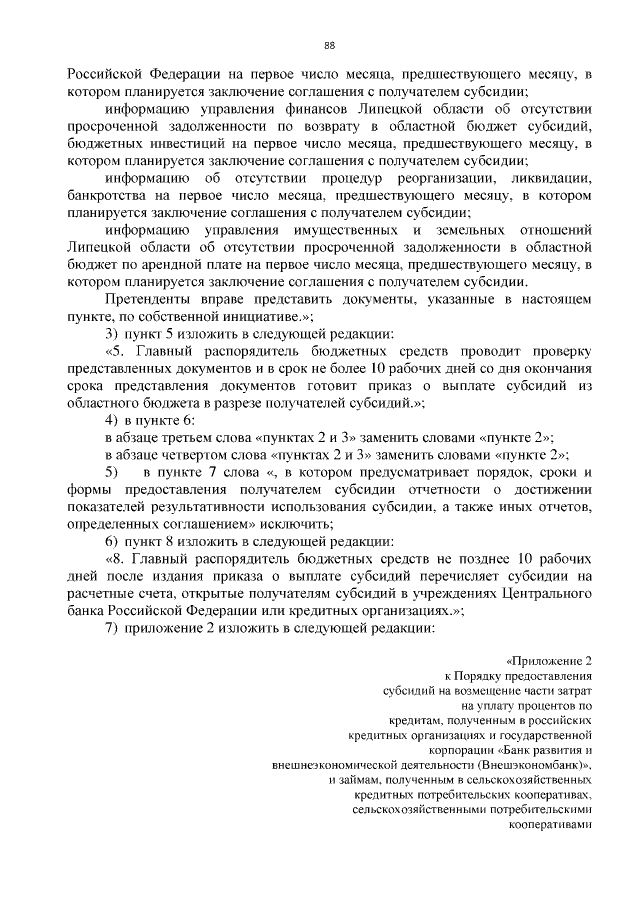 88

Российской Федерации на первое число месяца, предшествующего месяцу, в котором планируется заключение соглашения с получателем субсидии;

информацию управления финансов Липецкой области об отсутствии просроченной задолженности по возврату в областной бюджет субсидий, бюджетных инвестиций на первое число месяца, предшествующего месяцу, в котором планируется заключение соглашения с получателем субсидии;

информацию об отсутствии процедур реорганизации, ликвидации, банкротства на первое число месяца, предшествующего месяцу, в котором планируется заключение соглашения с получателем субсидии;

информацию управления имущественных и земельных отношений Липецкой области об отсутствии просроченной задолженности в областной бюджет по арендной плате на первое число месяца, предшествующего месяцу, в котором планируется заключение соглашения с получателем субсидии.

Претенденты вправе представить документы, указанные в настоящем пункте, по собственной инициативе.»;

3) пункт 5 изложить в следующей редакции:

«5. Главный распорядитель бюджетных средств проводит проверку представленных документов и в срок не более 10 рабочих дней со дня окончания срока представления документов готовит приказ о выплате субсидий из областного бюджета в разрезе получателей субсидий.»;

4) в пункте 6:

в абзаце третьем слова «пунктах 2 и 3» заменить словами «пункте 2»;

в абзаце четвертом слова «пунктах 2 и 3» заменить словами «пункте 2»;

5) в пункте 7 слова «, в котором предусматривает порядок, сроки и формы предоставления получателем субсидии отчетности о достижении показателей результативности использования субсидии, а также иных отчетов, определенных соглашением» исключить;

6) пункт 8 изложить в следующей редакции:

«8. Главный распорядитель бюджетных средств не позднее 10 рабочих дней после издания приказа о выплате субсидий перечисляет субсидии на расчетные счета, открытые получателям субсидий в учреждениях Центрального банка Российской Федерации или кредитных организациях.»;

7) приложение 2 изложить в следующей редакции:

«Приложение 2
к Порядку предоставления
субсидий на возмещение части затрат
на уплату процентов по
кредитам, полученным в российских
кредитных организациях и государственной
корпорации «Банк развития и
внешнеэкономической деятельности (Внешэкономбанк)»,
и займам, полученным в сельскохозяйственных
кредитных потребительских кооперативах,
сельскохозяйственными потребительскими
кооперативами